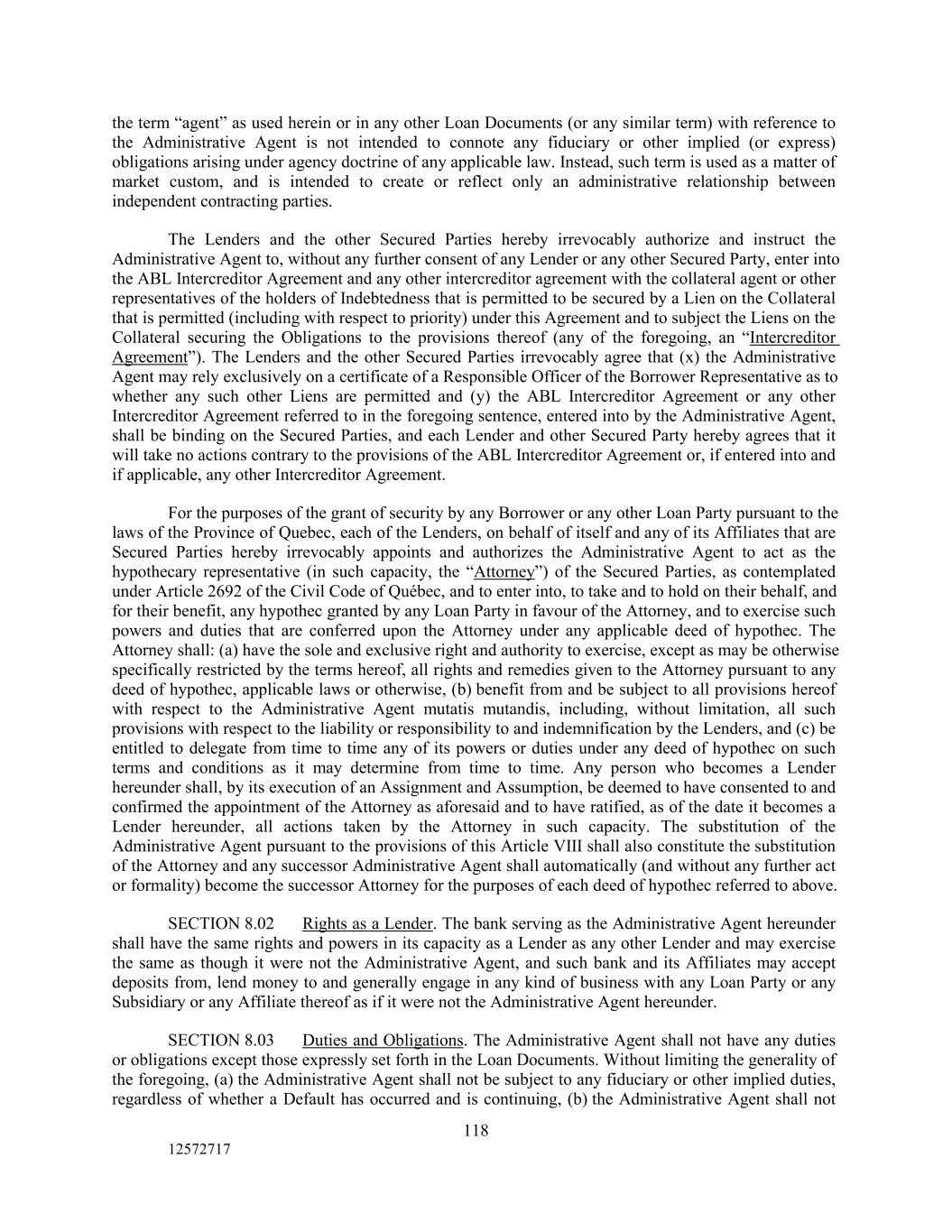 the term “agent” as used herein or in any other Loan Documents (or any similar term) with reference to the Administrative Agent is not intended to connote any fiduciary or other implied (or express) obligations arising under agency doctrine of any applicable law. Instead, such term is used as a matter of market custom, and is intended to create or reflect only an administrative relationship between independent contracting parties.

The Lenders and the other Secured Parties hereby irrevocably authorize and instruct the Administrative Agent to, without any further consent of any Lender or any other Secured Party, enter into the ABL Intercreditor Agreement and any other intercreditor agreement with the collateral agent or other representatives of the holders of Indebtedness that is permitted to be secured by a Lien on the Collateral that is permitted (including with respect to priority) under this Agreement and to subject the Liens on the Collateral securing the Obligations to the provisions thereof (any of the foregoing, an “Intercreditor Agreement”). The Lenders and the other Secured Parties irrevocably agree that (x) the Administrative Agent may rely exclusively on a certificate of a Responsible Officer of the Borrower Representative as to whether any such other Liens are permitted and (y) the ABL Intercreditor Agreement or any other Intercreditor Agreement referred to in the foregoing sentence, entered into by the Administrative Agent, shall be binding on the Secured Parties, and each Lender and other Secured Party hereby agrees that it will take no actions contrary to the provisions of the ABL Intercreditor Agreement or, if entered into and if applicable, any other Intercreditor Agreement.

For the purposes of the grant of security by any Borrower or any other Loan Party pursuant to the laws of the Province of Quebec, each of the Lenders, on behalf of itself and any of its Affiliates that are Secured Parties hereby irrevocably appoints and authorizes the Administrative Agent to act as the hypothecary representative (in such capacity, the “Attorney”) of the Secured Parties, as contemplated under Article 2692 of the Civil Code of Québec, and to enter into, to take and to hold on their behalf, and for their benefit, any hypothec granted by any Loan Party in favour of the Attorney, and to exercise such powers and duties that are conferred upon the Attorney under any applicable deed of hypothec. The Attorney shall: (a) have the sole and exclusive right and authority to exercise, except as may be otherwise specifically restricted by the terms hereof, all rights and remedies given to the Attorney pursuant to any deed of hypothec, applicable laws or otherwise, (b) benefit from and be subject to all provisions hereof with respect to the Administrative Agent mutatis mutandis, including, without limitation, all such provisions with respect to the liability or responsibility to and indemnification by the Lenders, and (c) be entitled to delegate from time to time any of its powers or duties under any deed of hypothec on such terms and conditions as it may determine from time to time. Any person who becomes a Lender hereunder shall, by its execution of an Assignment and Assumption, be deemed to have consented to and confirmed the appointment of the Attorney as aforesaid and to have ratified, as of the date it becomes a Lender hereunder, all actions taken by the Attorney in such capacity. The substitution of the Administrative Agent pursuant to the provisions of this Article VIII shall also constitute the substitution of the Attorney and any successor Administrative Agent shall automatically (and without any further act or formality) become the successor Attorney for the purposes of each deed of hypothec referred to above.

SECTION 8.02 Rights as a Lender. The bank serving as the Administrative Agent hereunder shall have the same rights and powers in its capacity as a Lender as any other Lender and may exercise the same as though it were not the Administrative Agent, and such bank and its Affiliates may accept deposits from, lend money to and generally engage in any kind of business with any Loan Party or any Subsidiary or any Affiliate thereof as if it were not the Administrative Agent hereunder.

SECTION 8.03 Duties and Obligations. The Administrative Agent shall not have any duties or obligations except those expressly set forth in the Loan Documents. Without limiting the generality of the foregoing, (a) the Administrative Agent shall not be subject to any fiduciary or other implied duties, regardless of whether a Default has occurred and is continuing, (b) the Administrative Agent shall not

118

12572717